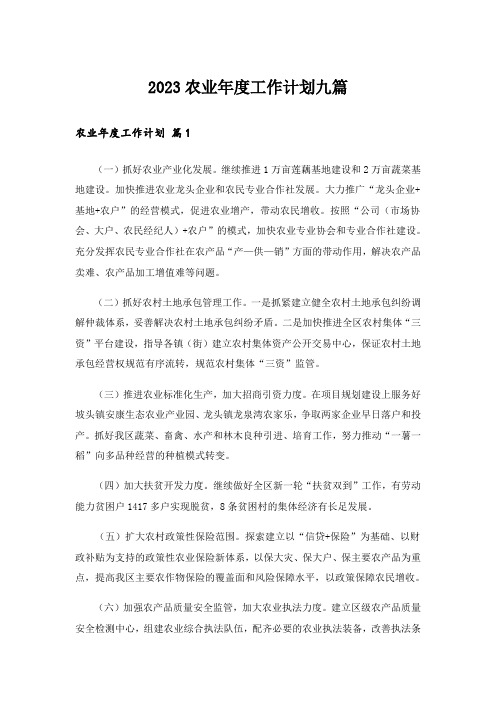 2023农业年度工作计划九篇

农业年度工作计划 篇1

（一）抓好农业产业化发展。继续推进1万亩莲藕基地建设和2万亩蔬菜基地建设。加快推进农业龙头企业和农民专业合作社发展。大力推广“龙头企业+基地+农户”的经营模式，促进农业增产，带动农民增收。按照“公司（市场协会、大户、农民经纪人）+农户”的模式，加快农业专业协会和专业合作社建设。充分发挥农民专业合作社在农产品“产—供—销”方面的带动作用，解决农产品卖难、农产品加工增值难等问题。

（二）抓好农村土地承包管理工作。一是抓紧建立健全农村土地承包纠纷调解仲裁体系，妥善解决农村土地承包纠纷矛盾。二是加快推进全区农村集体“三资”平台建设，指导各镇（街）建立农村集体资产公开交易中心，保证农村土地承包经营权规范有序流转，规范农村集体“三资”监管。

（三）推进农业标准化生产，加大招商引资力度。在项目规划建设上服务好坡头镇安康生态农业产业园、龙头镇龙泉湾农家乐，争取两家企业早日落户和投产。抓好我区蔬菜、畜禽、水产和林木良种引进、培育工作，努力推动“一薯一稻”向多品种经营的种植模式转变。

（四）加大扶贫开发力度。继续做好全区新一轮“扶贫双到”工作，有劳动能力贫困户1417多户实现脱贫，8条贫困村的集体经济有长足发展。

（五）扩大农村政策性保险范围。探索建立以“信贷+保险”为基础、以财政补贴为支持的政策性农业保险新体系，以保大灾、保大户、保主要农产品为重点，提高我区主要农作物保险的覆盖面和风险保障水平，以政策保障农民增收。

（六）加强农产品质量安全监管，加大农业执法力度。建立区级农产品质量安全检测中心，组建农业综合执法队伍，配齐必要的农业执法装备，改善执法条